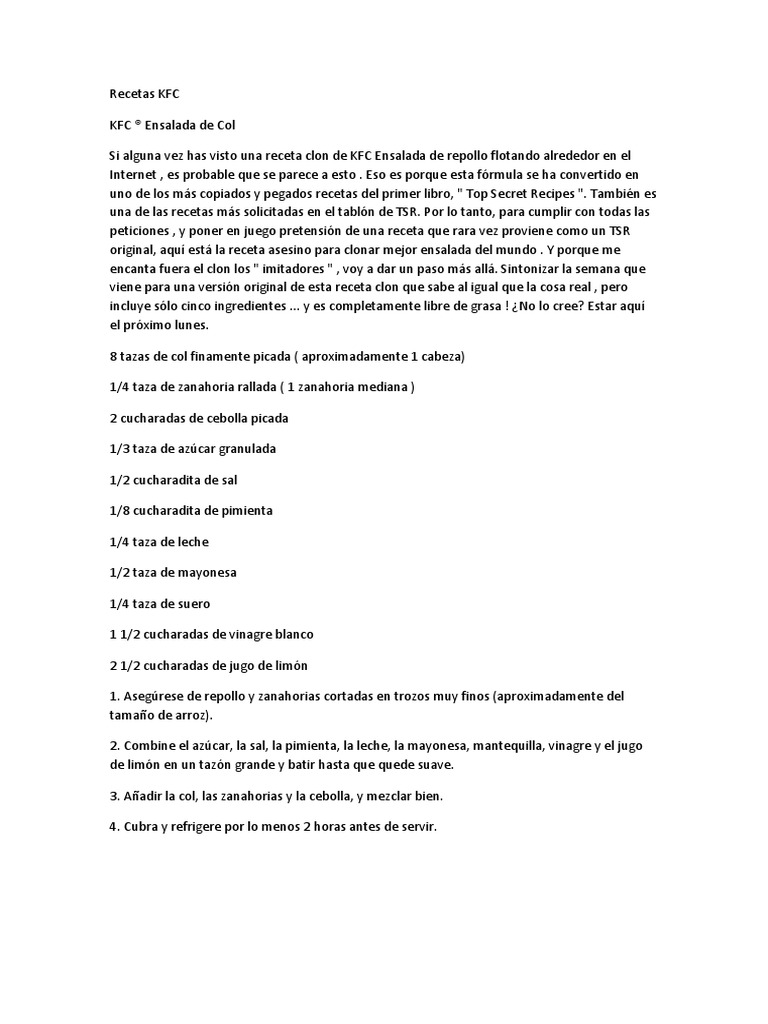 Recetas KFC

KFC ® Ensalada de Col

Si alguna vez has visto una receta clon de KFC Ensalada de repollo flotando alrededor en el Internet , es probable que se parece a esto . Eso es porque esta fórmula se ha convertido en uno de los más copiados y pegados recetas del primer libro, " Top Secret Recipes ". También es una de las recetas más solicitadas en el tablón de TSR. Por lo tanto, para cumplir con todas las peticiones , y poner en juego pretensión de una receta que rara vez proviene como un TSR original, aquí está la receta asesino para clonar mejor ensalada del mundo . Y porque me encanta fuera el clon los " imitadores " , voy a dar un paso más allá. Sintonizar la semana que viene para una versión original de esta receta clon que sabe al igual que la cosa real , pero incluye sólo cinco ingredientes ... y es completamente libre de grasa ! ¿No lo cree? Estar aquí el próximo lunes.

8 tazas de col finamente picada ( aproximadamente 1 cabeza)

1/4 taza de zanahoria rallada ( 1 zanahoria mediana )

2 cucharadas de cebolla picada

1/3 taza de azúcar granulada

1/2 cucharadita de sal

1/8 cucharadita de pimienta

1/4 taza de leche

1/2 taza de mayonesa

1/4 taza de suero

1 1/2 cucharadas de vinagre blanco

2 1/2 cucharadas de jugo de limón

1. Asegúrese de repollo y zanahorias cortadas en trozos muy finos (aproximadamente del tamaño de arroz).

2. Combine el azúcar, la sal, la pimienta, la leche, la mayonesa, mantequilla, vinagre y el jugo de limón en un tazón grande y batir hasta que quede suave.

3. Añadir la col, las zanahorias y la cebolla, y mezclar bien.

4. Cubra y refrigere por lo menos 2 horas antes de servir.